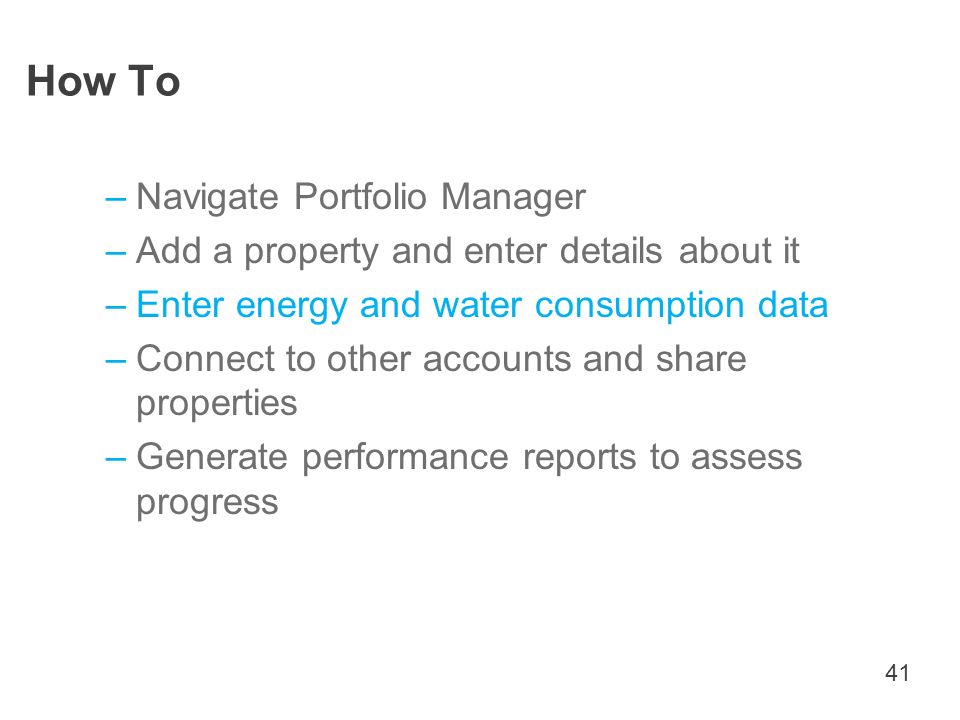 How To

– Navigate Portfolio Manager
– Add a property and enter details about it
– Enter energy and water consumption data
– Connect to other accounts and share properties
– Generate performance reports to assess progress

41